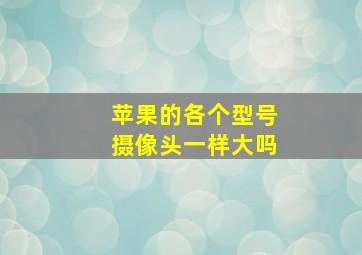 苹果的各个型号
摄像头一样大吗